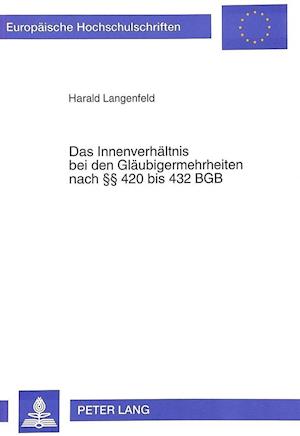 Europäische Hochschulschriften

Harald Langenfeld

Das Innenverhältnis
bei den Gläubigermehrheiten
nach §§ 420 bis 432 BGB

PETER LANG